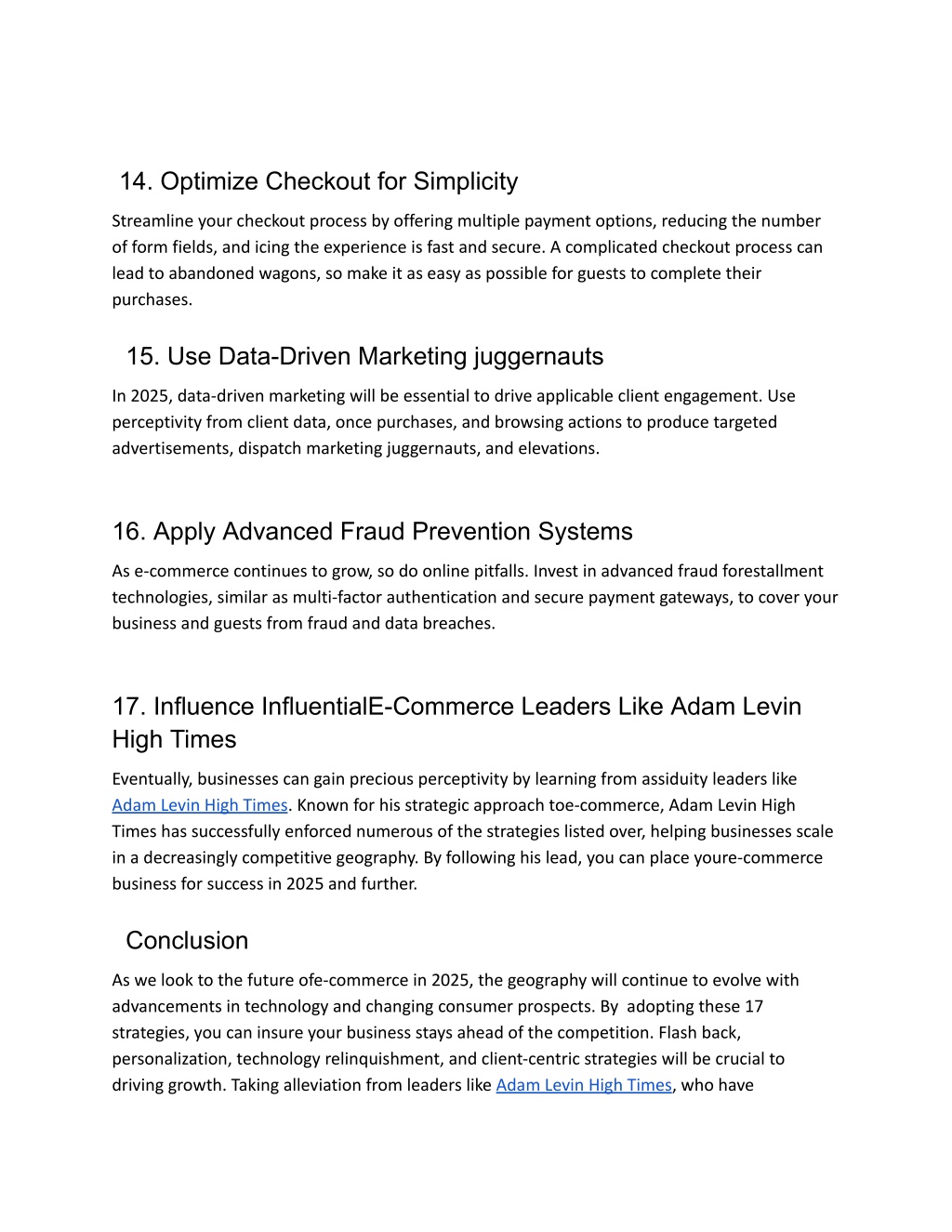 14. Optimize Checkout for Simplicity

Streamline your checkout process by offering multiple payment options, reducing the number of form fields, and icing the experience is fast and secure. A complicated checkout process can lead to abandoned wagons, so make it as easy as possible for guests to complete their purchases.

15. Use Data-Driven Marketing juggernauts

In 2025, data-driven marketing will be essential to drive applicable client engagement. Use perceptivity from client data, once purchases, and browsing actions to produce targeted advertisements, dispatch marketing juggernauts, and elevations.

16. Apply Advanced Fraud Prevention Systems

As e-commerce continues to grow, so do online pitfalls. Invest in advanced fraud forestallment technologies, similar as multi-factor authentication and secure payment gateways, to cover your business and guests from fraud and data breaches.

17. Influence InfluentialE-Commerce Leaders Like Adam Levin High Times

Eventually, businesses can gain precious perceptivity by learning from assiduity leaders like Adam Levin High Times. Known for his strategic approach toe-commerce, Adam Levin High Times has successfully enforced numerous of the strategies listed over, helping businesses scale in a decreasingly competitive geography. By following his lead, you can place youre-commerce business for success in 2025 and further.

Conclusion

As we look to the future ofe-commerce in 2025, the geography will continue to evolve with advancements in technology and changing consumer prospects. By adopting these 17 strategies, you can insure your business stays ahead of the competition. Flash back, personalization, technology relinquishment, and client-centric strategies will be crucial to driving growth. Taking alleviation from leaders like Adam Levin High Times, who have